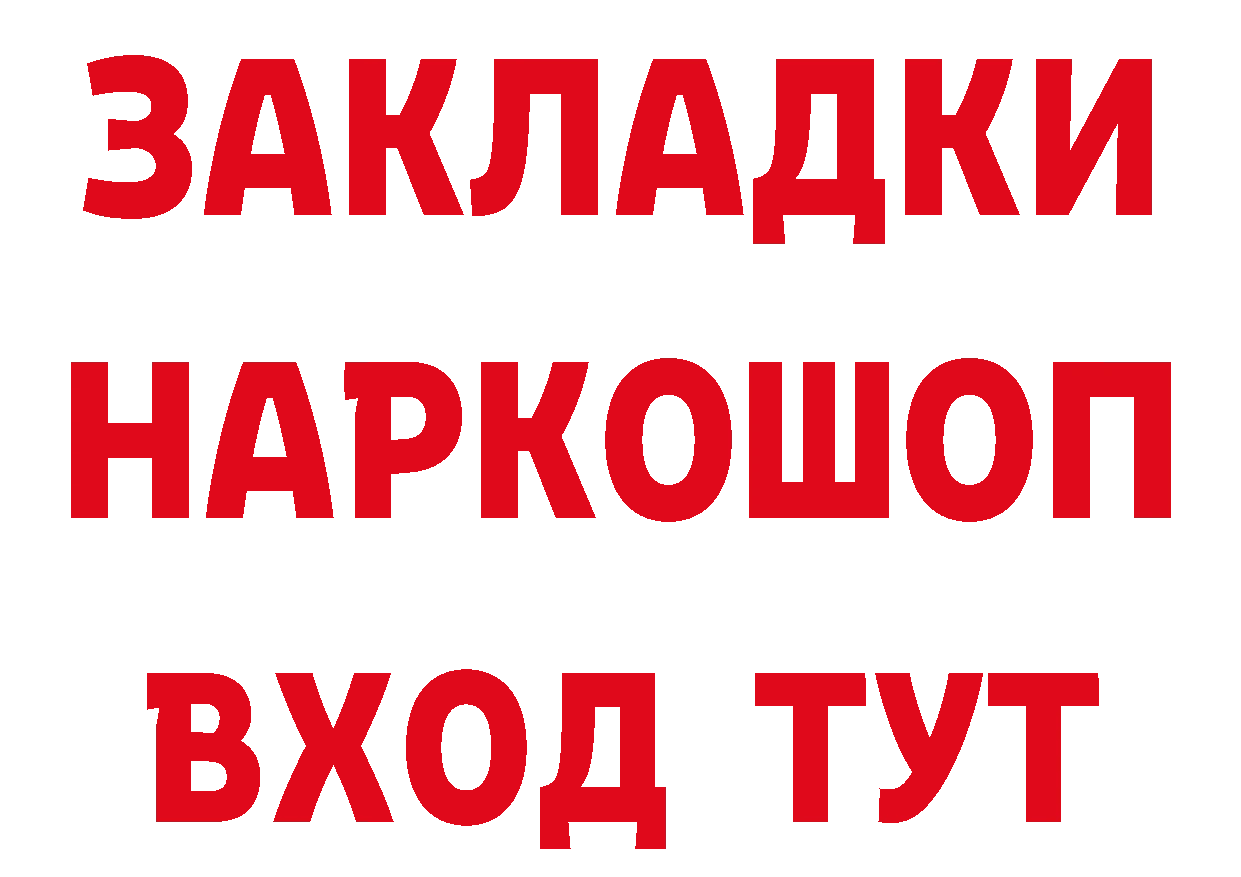 ЗАКЛАДКИ
НАРКОШОП
ВХОД ТУТ